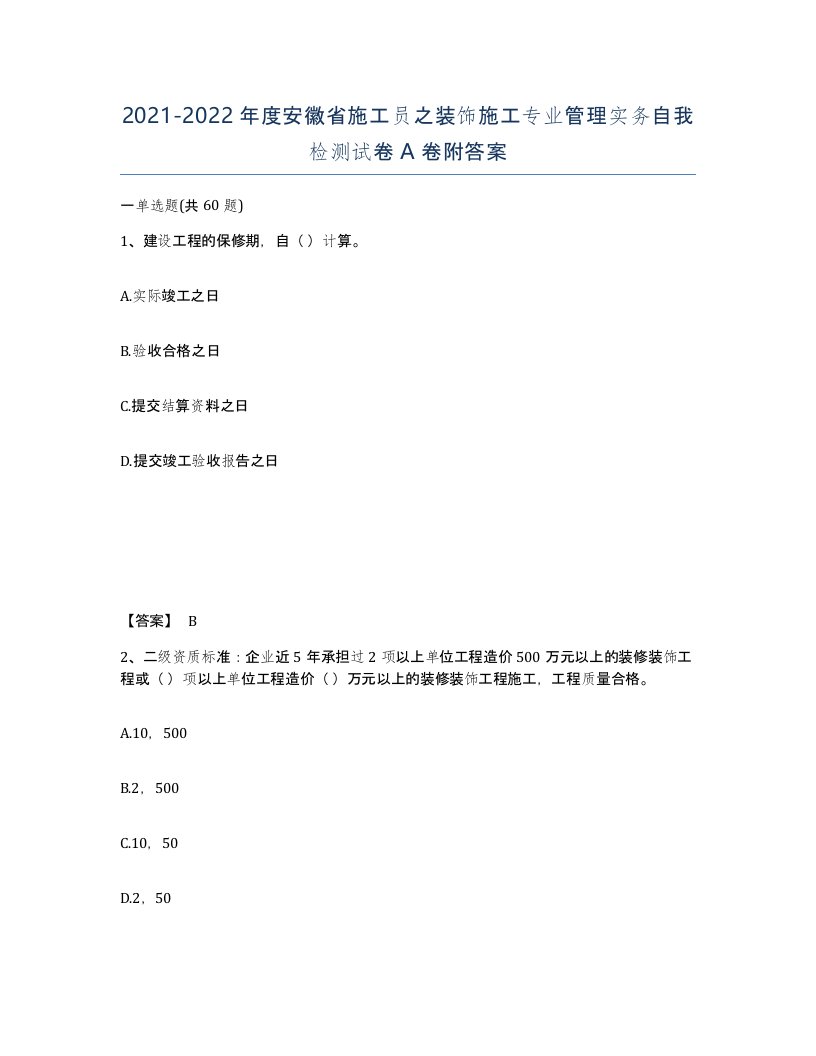 2021-2022 年度安徽省施工员之装饰施工专业管理实务自我检测试卷 A 卷附答案

一单选题(共 60 题)

1、建设工程的保修期，自（）计算。

A.实际竣工之日

B.验收合格之日

C.提交结算资料之日

D.提交竣工验收报告之日

【答案】 B

2、二级资质标准：企业近 5 年承担过 2 项以上单位工程造价 500 万元以上的装修装饰工程或（）项以上单位工程造价（）万元以上的装修装饰工程施工，工程质量合格。

A.10，500

B.2，500

C.10，50

D.2，50